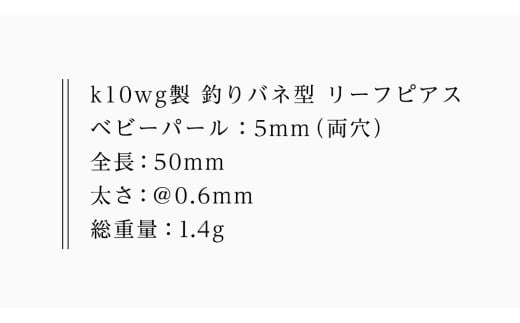 k10wg製 釣りバネ型 リーフピアス
ベビーパール：5mm（両穴）
全長：50mm
太さ：@0.6mm
総重量：1.4g